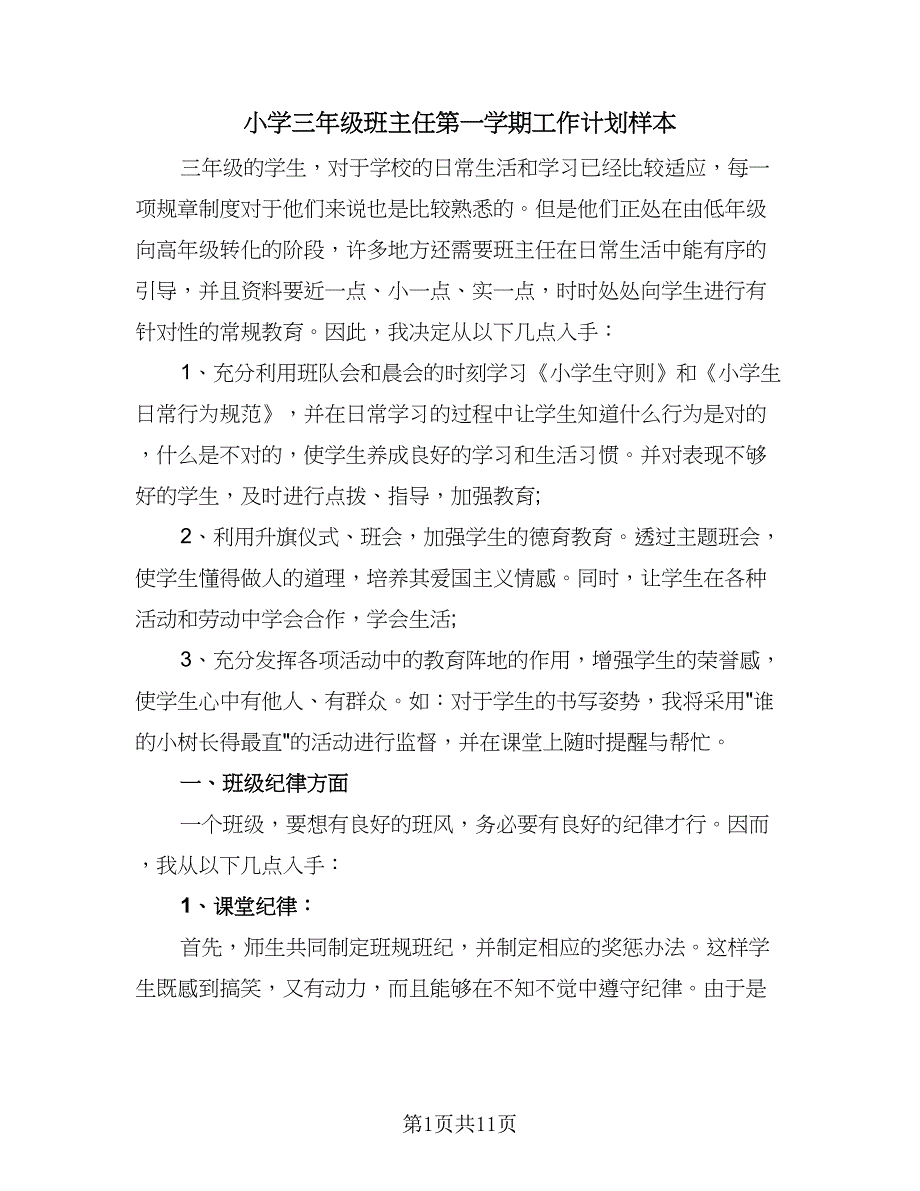 小学三年级班主任第一学期工作计划样本

三年级的学生，对于学校的日常生活和学习已经比较适应，每一项规章制度对于他们来说也是比较熟悉的。但是他们正处在由低年级向高年级转化的阶段，许多地方还需要班主任在日常生活中能有序的引导，并且资料要近一点、小一点、实一点，时时处处向学生进行有针对性的常规教育。因此，我决定从以下几点入手：

1、充分利用班队会和晨会的时刻学习《小学生守则》和《小学生日常行为规范》，并在日常学习的过程中让学生知道什么行为是对的，什么是不对的，使学生养成良好的学习和生活习惯。并对表现不够好的学生，及时进行点拨、指导，加强教育;

2、利用升旗仪式、班会，加强学生的德育教育。透过主题班会，使学生懂得做人的道理，培养其爱国主义情感。同时，让学生在各种活动和劳动中学会合作，学会生活;

3、充分发挥各项活动中的教育阵地的作用，增强学生的荣誉感，使学生心中有他人、有群众。如：对于学生的书写姿势，我将采用"谁的小树长得最直"的活动进行监督，并在课堂上随时提醒与帮忙。

一、班级纪律方面

一个班级，要想有良好的班风，务必要有良好的纪律才行。因而，我从以下几点入手：

1、课堂纪律：

首先，师生共同制定班规班纪，并制定相应的奖惩办法。这样学生既感到搞笑，又有动力，而且能够在不知不觉中遵守纪律。由于是

第1页共11页